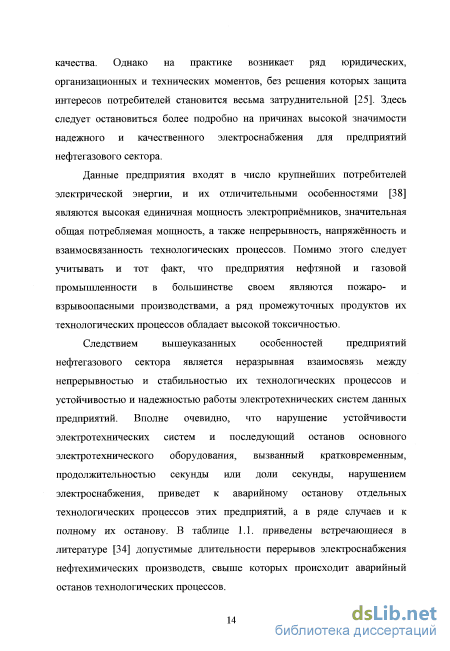 качества. Однако на практике возникает ряд юридических, организационных и технических моментов, без решения которых защита интересов потребителей становится весьма затруднительной [25]. Здесь следует остановиться более подробно на причинах высокой значимости надежного и качественного электроснабжения для предприятий нефтегазового сектора.

Данные предприятия входят в число крупнейших потребителей электрической энергии, и их отличительными особенностями [38] являются высокая единичная мощность электроприёмников, значительная общая потребляемая мощность, а также непрерывность, напряжённость и взаимосвязанность технологических процессов. Помимо этого следует учитывать и тот факт, что предприятия нефтяной и газовой промышленности в большинстве своем являются пожаро- и взрывоопасными производствами, а ряд промежуточных продуктов их технологических процессов обладает высокой токсичностью.

Следствием вышеуказанных особенностей предприятий нефтегазового сектора является неразрывная взаимосвязь между непрерывностью и стабильностью их технологических процессов и устойчивостью и надежностью работы электротехнических систем данных предприятий. Вполне очевидно, что нарушение устойчивости электротехнических систем и последующий останов основного электротехнического оборудования, вызванный кратковременным, продолжительностью секунды или доли секунды, нарушением электроснабжения, приведет к аварийному останову отдельных технологических процессов этих предприятий, а в ряде случаев и к полному их останову. В таблице 1.1. приведены встречающиеся в литературе [34] допустимые длительности перерывов электроснабжения нефтехимических производств, свыше которых происходит аварийный останов технологических процессов.

14

dsLib.net
библиотека диссертаций